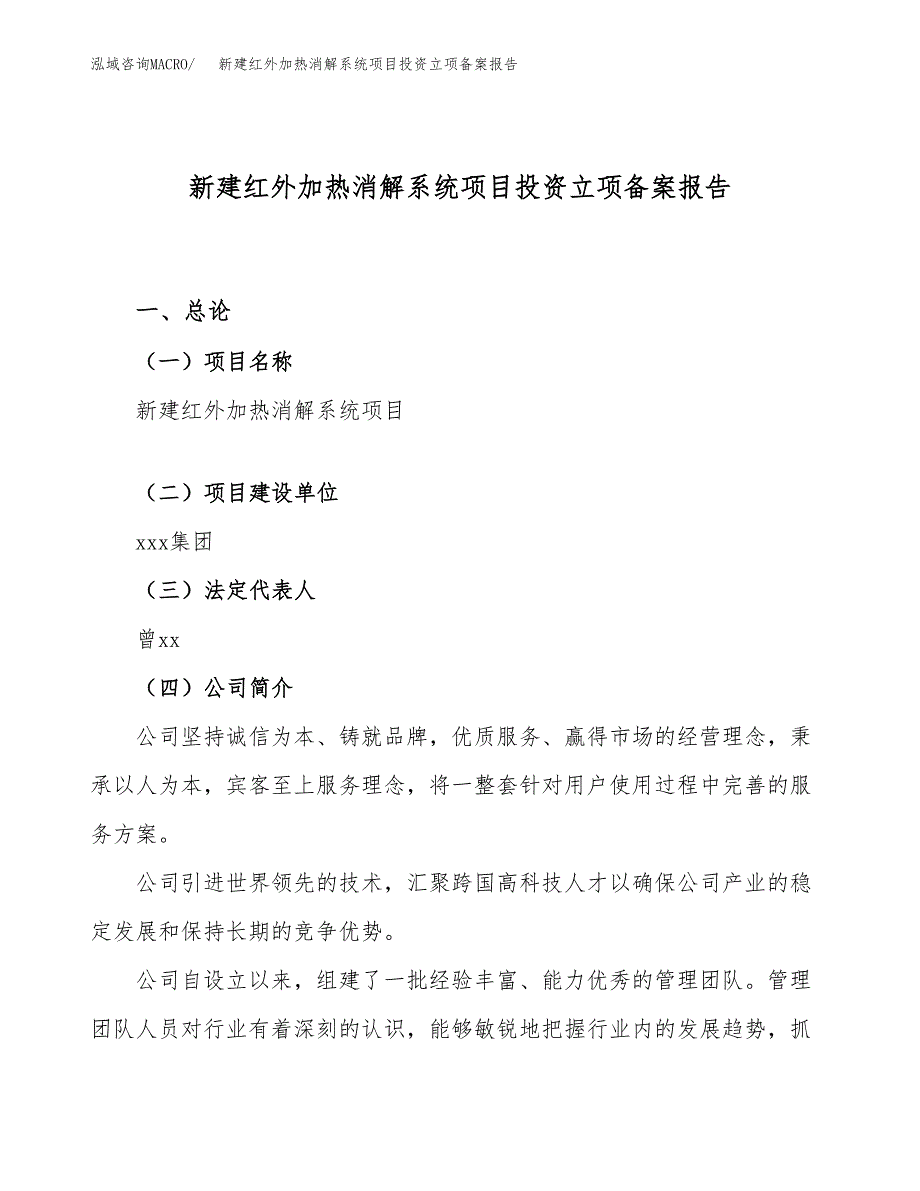 泓域咨询MACRO/　新建红外加热消解系统项目投资立项备案报告

新建红外加热消解系统项目投资立项备案报告

一、总论

（一）项目名称

新建红外加热消解系统项目

（二）项目建设单位

xxx集团

（三）法定代表人

曾xx

（四）公司简介

公司坚持诚信为本、铸就品牌，优质服务、赢得市场的经营理念，秉承以人为本，宾客至上服务理念，将一整套针对用户使用过程中完善的服务方案。

公司引进世界领先的技术，汇聚跨国高科技人才以确保公司产业的稳定发展和保持长期的竞争优势。

公司自设立以来，组建了一批经验丰富、能力优秀的管理团队。管理团队人员对行业有着深刻的认识，能够敏锐地把握行业内的发展趋势，抓